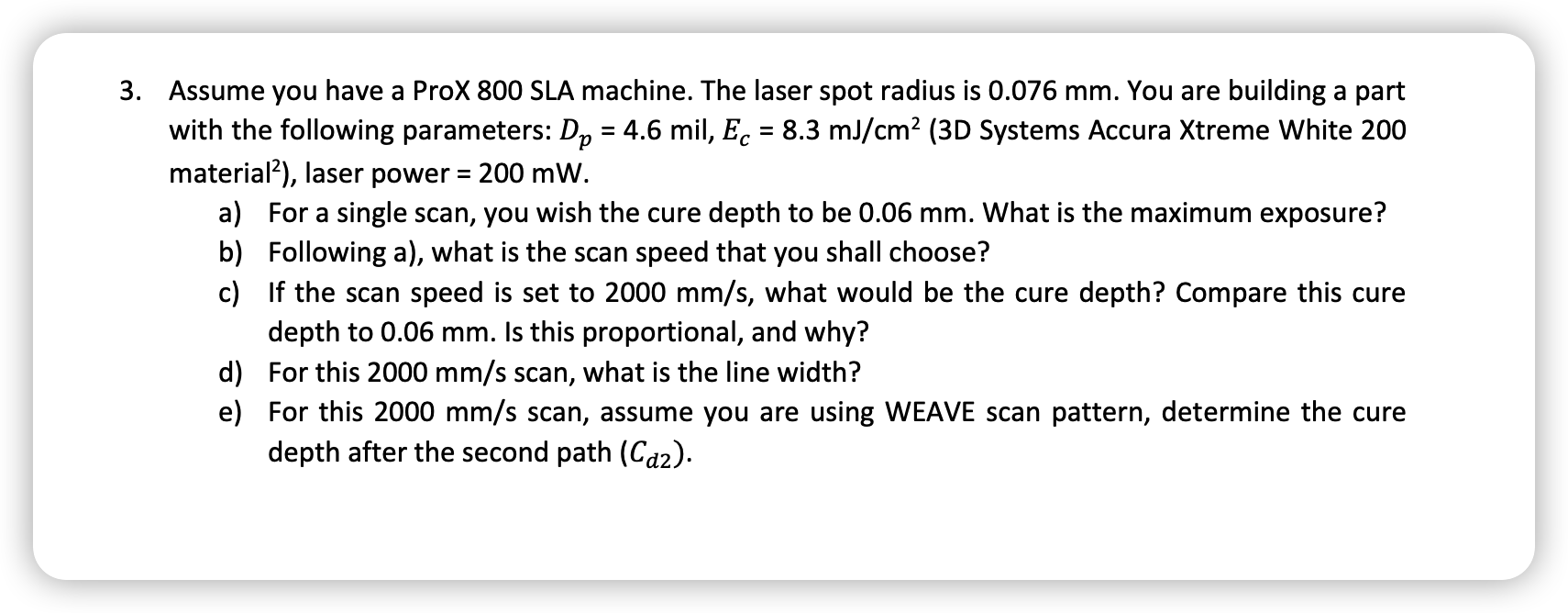 3. Assume you have a ProX 800 SLA machine. The laser spot radius is 0.076 mm. You are building a part with the following parameters: $D_p$ = 4.6 mil, $E_c$ = 8.3 mJ/cm$^2$ (3D Systems Accura Xtreme White 200 material$^2$), laser power = 200 mW.

a) For a single scan, you wish the cure depth to be 0.06 mm. What is the maximum exposure?

b) Following a), what is the scan speed that you shall choose?

c) If the scan speed is set to 2000 mm/s, what would be the cure depth? Compare this cure depth to 0.06 mm. Is this proportional, and why?

d) For this 2000 mm/s scan, what is the line width?

e) For this 2000 mm/s scan, assume you are using WEAVE scan pattern, determine the cure depth after the second path ($C_{d2}$).